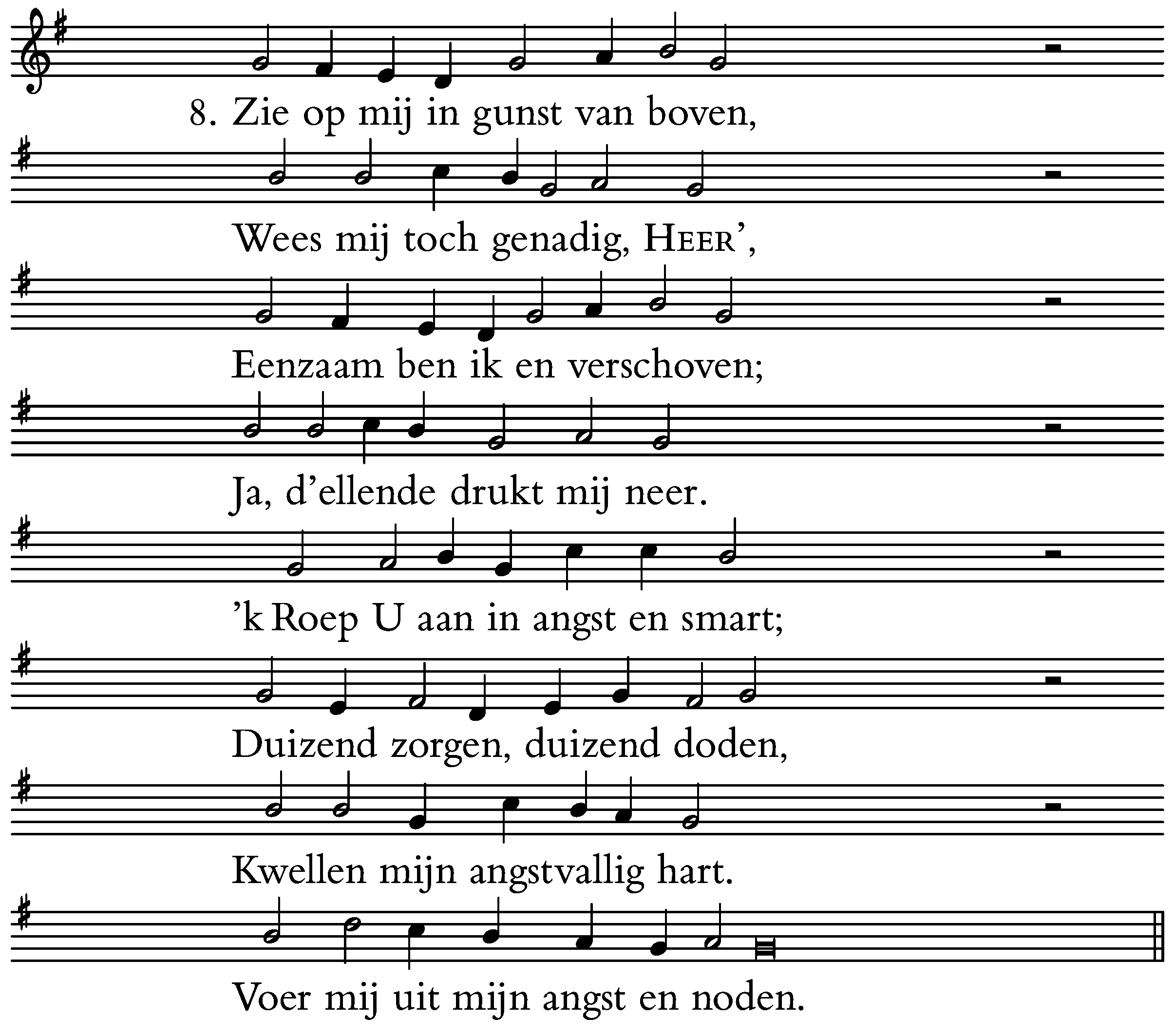 8. Zie op mij in gunst van boven,

Wees mij toch genadig, HEER',

Eenzaam ben ik en verschoven;

Ja, d'ellende drukt mij neer.

'k Roep U aan in angst en smart;

Duizend zorgen, duizend doden,

Kwellen mijn angstvallig hart.

Voer mij uit mijn angst en noden.